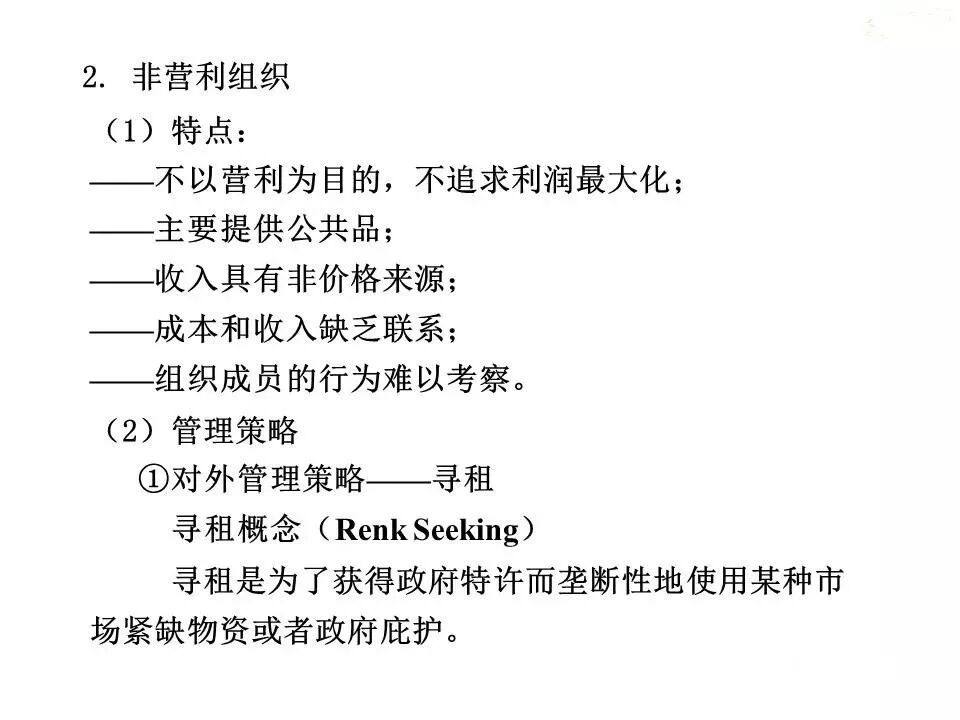 2. 非营利组织

（1）特点：

——不以营利为目的，不追求利润最大化；

——主要提供公共品；

——收入具有非价格来源；

——成本和收入缺乏联系；

——组织成员的行为难以考察。

（2）管理策略

①对外管理策略——寻租

寻租概念（Renk Seeking）

寻租是为了获得政府特许而垄断性地使用某种市场紧缺物资或者政府庇护。